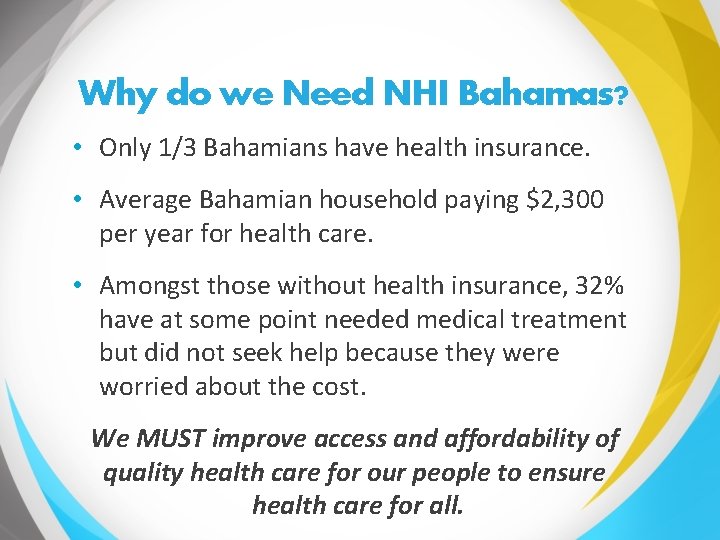 Why do we Need NHI Bahamas?

• Only 1/3 Bahamians have health insurance.

• Average Bahamian household paying \$2,300 per year for health care.

• Amongst those without health insurance, 32% have at some point needed medical treatment but did not seek help because they were worried about the cost.

We MUST improve access and affordability of quality health care for our people to ensure health care for all.